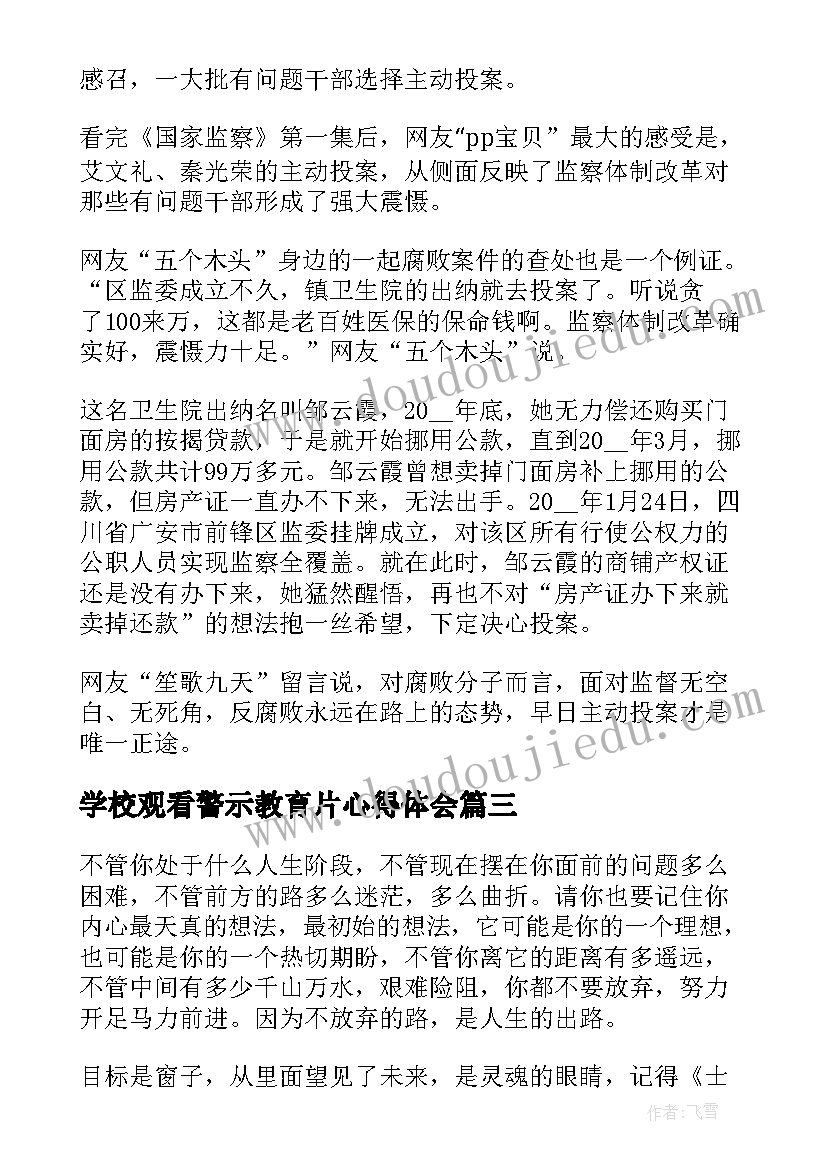 感召，一大批有问题干部选择主动投案。

看完《国家监察》第一集后，网友“pp宝贝”最大的感受是，艾文礼、秦光荣的主动投案，从侧面反映了监察体制改革对那些有问题干部形成了强大震慑。

网友“五个木头”身边的一起腐败案件的查处也是一个例证。“区监委成立不久，镇卫生院的出纳就去投案了。听说贪了100来万，这都是老百姓医保的保命钱啊。监察体制改革确实好，震慑力十足。”网友“五个木头”说。

这名卫生院出纳名叫邹云霞，20__年底，她无力偿还购买门面房的按揭贷款，于是就开始挪用公款，直到20__年3月，挪用公款共计99万多元。邹云霞曾想卖掉门面房补上挪用的公款，但房产证一直办不下来，无法出手。20__年1月24日，四川省广安市前锋区监委挂牌成立，对该区所有行使公权力的公职人员实现监察全覆盖。就在此时，邹云霞的商铺产权证还是没有办下来，她猛然醒悟，再也不对“房产证办下来就卖掉还款”的想法抱一丝希望，下定决心投案。

网友“笙歌九天”留言说，对腐败分子而言，面对监督无空白、无死角，反腐败永远在路上的态势，早日主动投案才是唯一正途。

www.doudoujiedu.com

学校观看警示教育片心得体会篇三

不管你处于什么人生阶段，不管现在摆在你面前的问题多么困难，不管前方的路多么迷茫，多么曲折。请你也要记住你内心最天真的想法，最初始的想法，它可能是你的一个理想，也可能是你的一个热切期盼，不管你离它的距离有多遥远，不管中间有多少千山万水，艰难险阻，你都不要放弃，努力开足马力前进。因为不放弃的路，是人生的出路。

目标是窗子，从里面望见了未来，是灵魂的眼睛，记得《士

作者：飞雪